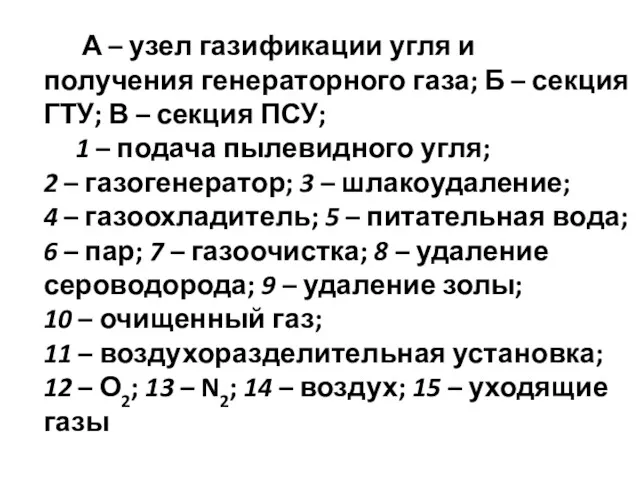 А – узел газификации угля и получения генераторного газа; Б – секция ГТУ; В – секция ПСУ;

1 – подача пылевидного угля; 2 – газогенератор; 3 – шлакоудаление; 4 – газоохладитель; 5 – питательная вода; 6 – пар; 7 – газоочистка; 8 – удаление сероводорода; 9 – удаление золы; 10 – очищенный газ; 11 – воздухоразделительная установка; 12 – $O_2$; 13 – $N_2$; 14 – воздух; 15 – уходящие газы